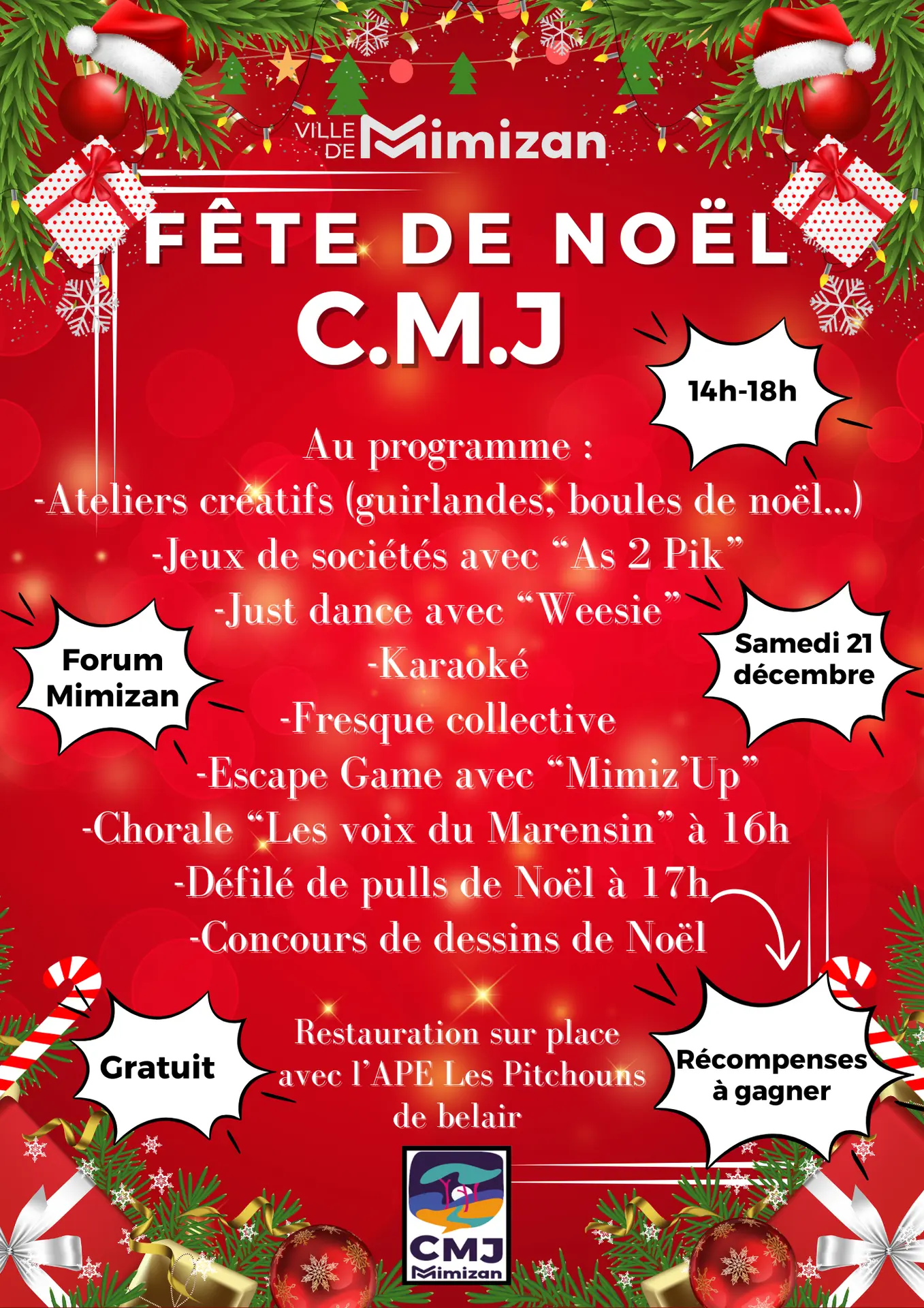 VILLE DE Mimizan

FÊTE DE NOËL
C.M.J

14h-18h

Au programme :
-Ateliers créatifs (guirlandes, boules de noël...)
-Jeux de sociétés avec “As 2 Pik”
-Just dance avec “Weesie”
-Karaoké
-Fresque collective
-Escape Game avec “Mimiz’Up”
-Chorale “Les voix du Marensin” à 16h
-Défilé de pulls de Noël à 17h
-Concours de dessins de Noël

Forum Mimizan

Samedi 21 décembre

Gratuit

Restauration sur place avec l’APE Les Pitchouns de belair

Récompenses à gagner

CMJ Mimizan